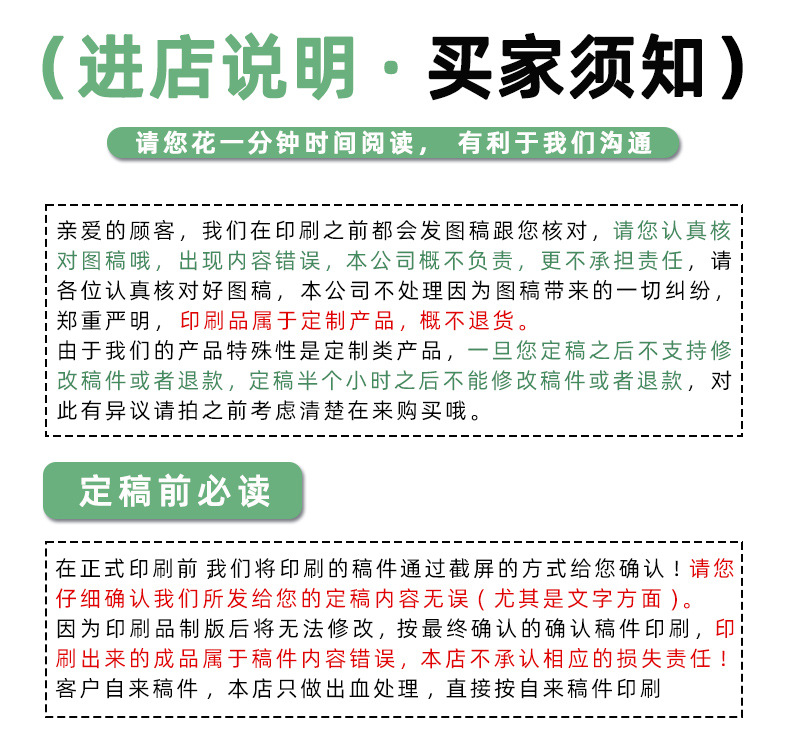 （进店说明 · 买家须知）

请您花一分钟时间阅读， 有利于我们沟通

亲爱的顾客，我们在印刷之前都会发图稿跟您核对，请您认真核对图稿哦，出现内容错误，本公司概不负责，更不承担责任，请各位认真核对好图稿，本公司不处理因为图稿带来的一切纠纷，郑重严明，印刷品属于定制产品，概不退货。
由于我们的产品特殊性是定制类产品，一旦您定稿之后不支持修改稿件或者退款，定稿半个小时之后不能修改稿件或者退款，对此有异议请拍之前考虑清楚在来购买哦。

定稿前必读

在正式印刷前 我们将印刷的稿件通过截屏的方式给您确认！请您仔细确认我们所发给您的定稿内容无误（尤其是文字方面）。
因为印刷品制版后将无法修改，按最终确认的确认稿件印刷，印刷出来的成品属于稿件内容错误，本店不承认相应的损失责任！
客户自来稿件，本店只做出血处理，直接按自来稿件印刷